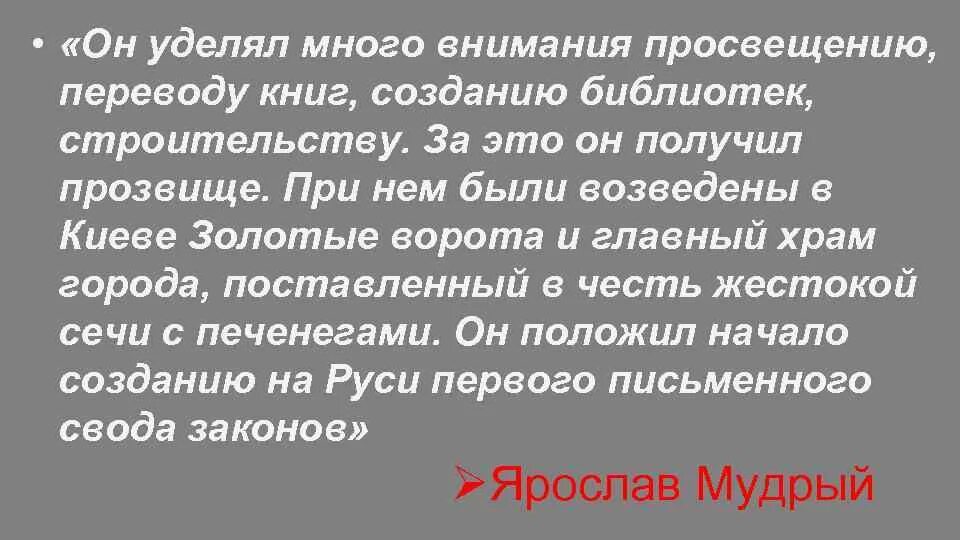 • «Он уделял много внимания просвещению, переводу книг, созданию библиотек, строительству. За это он получил прозвище. При нем были возведены в Киеве Золотые ворота и главный храм города, поставленный в честь жестокой сечи с печенегами. Он положил начало созданию на Руси первого письменного свода законов»

➢Ярослав Мудрый